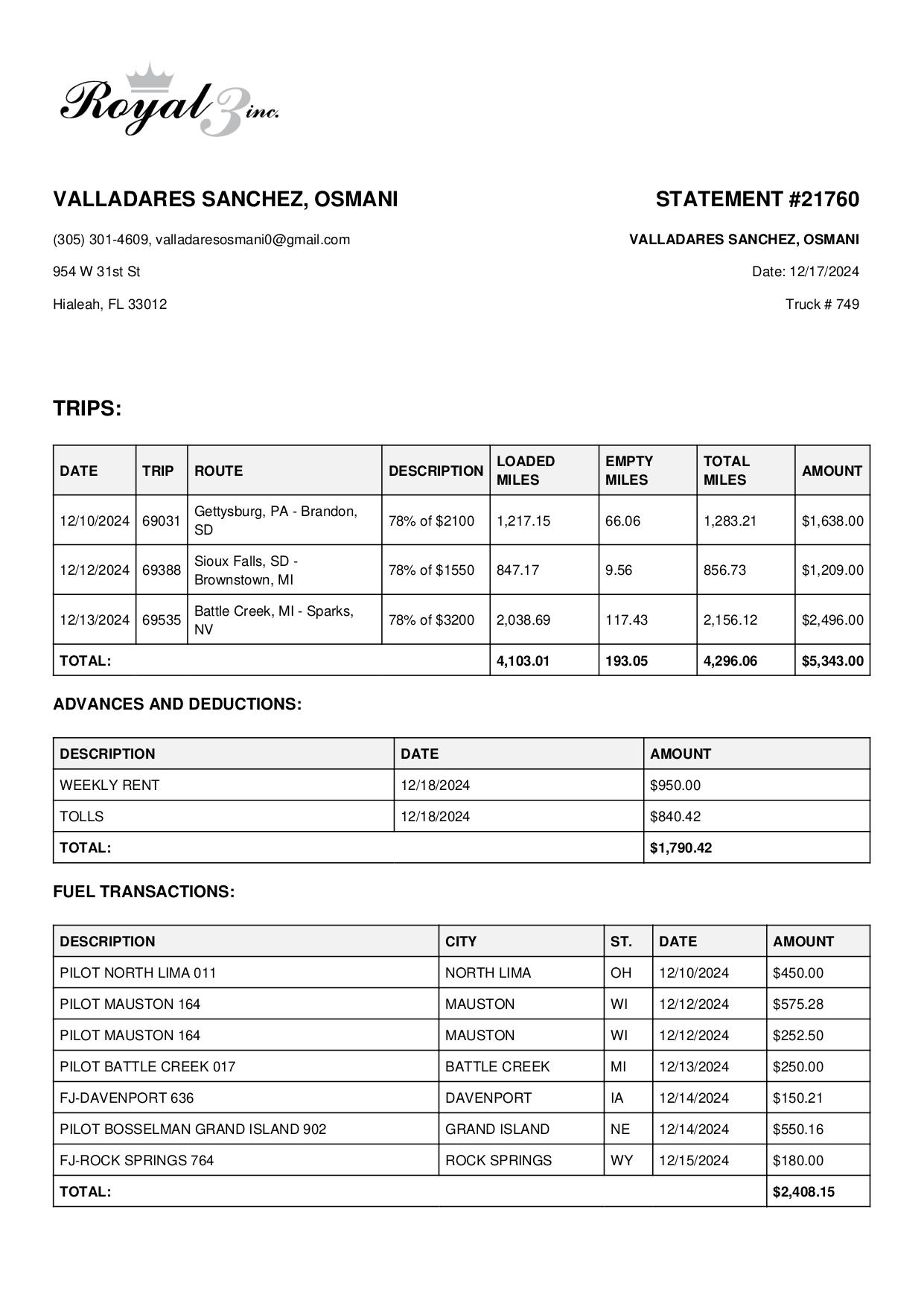 Royal 3 inc.

VALLADARES SANCHEZ, OSMANI

(305) 301-4609, valladaresosmani0@gmail.com

954 W 31st St

Hialeah, FL 33012

STATEMENT #21760

VALLADARES SANCHEZ, OSMANI

Date: 12/17/2024

Truck # 749

TRIPS:

| DATE | TRIP | ROUTE | DESCRIPTION | LOADED MILES | EMPTY MILES | TOTAL MILES | AMOUNT |
|---|---|---|---|---|---|---|---|
| 12/10/2024 | 69031 | Gettysburg, PA - Brandon, SD | 78% of $2100 | 1,217.15 | 66.06 | 1,283.21 | $1,638.00 |
| 12/12/2024 | 69388 | Sioux Falls, SD - Brownstown, MI | 78% of $1550 | 847.17 | 9.56 | 856.73 | $1,209.00 |
| 12/13/2024 | 69535 | Battle Creek, MI - Sparks, NV | 78% of $3200 | 2,038.69 | 117.43 | 2,156.12 | $2,496.00 |
| TOTAL: | | | | 4,103.01 | 193.05 | 4,296.06 | $5,343.00 |

ADVANCES AND DEDUCTIONS:

| DESCRIPTION | DATE | AMOUNT |
|---|---|---|
| WEEKLY RENT | 12/18/2024 | $950.00 |
| TOLLS | 12/18/2024 | $840.42 |
| TOTAL: | | $1,790.42 |

FUEL TRANSACTIONS:

| DESCRIPTION | CITY | ST. | DATE | AMOUNT |
|---|---|---|---|---|
| PILOT NORTH LIMA 011 | NORTH LIMA | OH | 12/10/2024 | $450.00 |
| PILOT MAUSTON 164 | MAUSTON | WI | 12/12/2024 | $575.28 |
| PILOT MAUSTON 164 | MAUSTON | WI | 12/12/2024 | $252.50 |
| PILOT BATTLE CREEK 017 | BATTLE CREEK | MI | 12/13/2024 | $250.00 |
| FJ-DAVENPORT 636 | DAVENPORT | IA | 12/14/2024 | $150.21 |
| PILOT BOSSELMAN GRAND ISLAND 902 | GRAND ISLAND | NE | 12/14/2024 | $550.16 |
| FJ-ROCK SPRINGS 764 | ROCK SPRINGS | WY | 12/15/2024 | $180.00 |
| TOTAL: | | | | $2,408.15 |